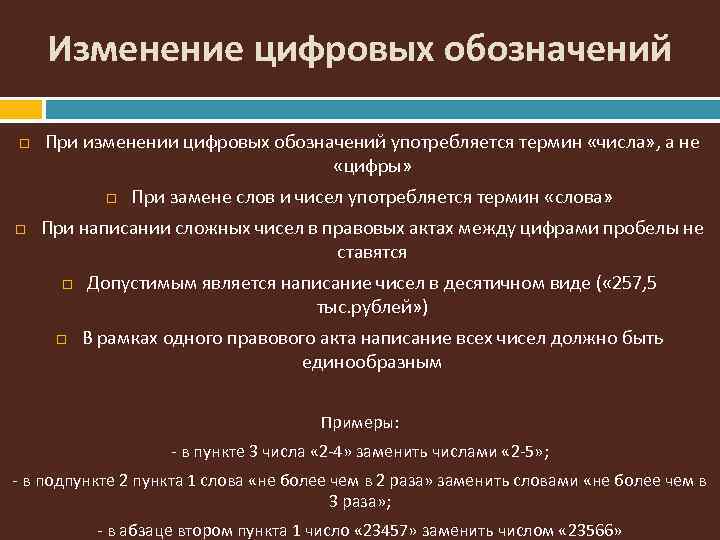 Изменение цифровых обозначений

При изменении цифровых обозначений употребляется термин «числа», а не «цифры»

При замене слов и чисел употребляется термин «слова»

При написании сложных чисел в правовых актах между цифрами пробелы не ставятся

Допустимым является написание чисел в десятичном виде («257,5 тыс.рублей»)

В рамках одного правового акта написание всех чисел должно быть единообразным

Примеры:

- в пункте 3 числа «2-4» заменить числами «2-5»;

- в подпункте 2 пункта 1 слова «не более чем в 2 раза» заменить словами «не более чем в 3 раза»;

- в абзаце втором пункта 1 число «23457» заменить числом «23566»